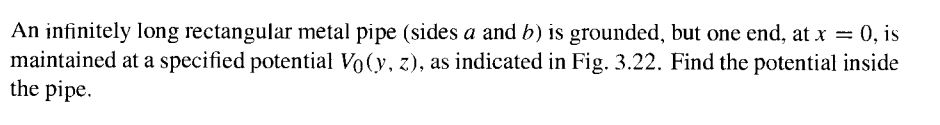 An infinitely long rectangular metal pipe (sides $a$ and $b$) is grounded, but one end, at $x = 0$, is maintained at a specified potential $V_0(y, z)$, as indicated in Fig. 3.22. Find the potential inside the pipe.